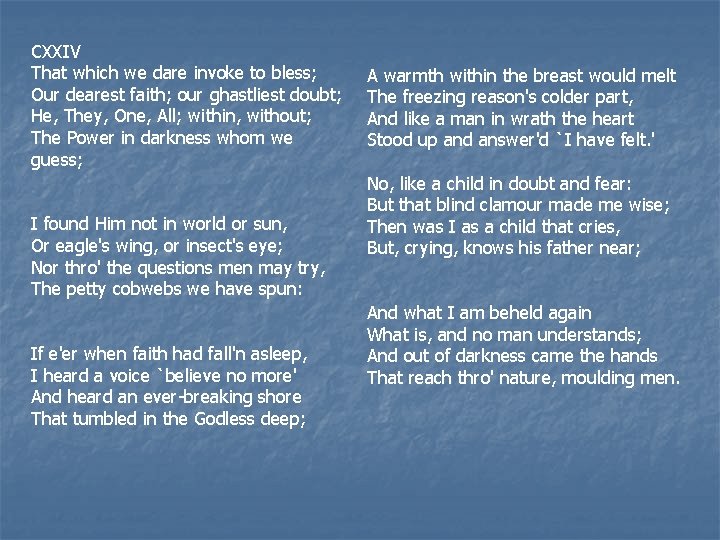 CXXIV
That which we dare invoke to bless;
Our dearest faith; our ghastliest doubt;
He, They, One, All; within, without;
The Power in darkness whom we guess;

I found Him not in world or sun,
Or eagle's wing, or insect's eye;
Nor thro' the questions men may try,
The petty cobwebs we have spun:

If e'er when faith had fall'n asleep,
I heard a voice `believe no more'
And heard an ever-breaking shore
That tumbled in the Godless deep;

A warmth within the breast would melt
The freezing reason's colder part,
And like a man in wrath the heart
Stood up and answer'd `I have felt.'

No, like a child in doubt and fear:
But that blind clamour made me wise;
Then was I as a child that cries,
But, crying, knows his father near;

And what I am beheld again
What is, and no man understands;
And out of darkness came the hands
That reach thro' nature, moulding men.